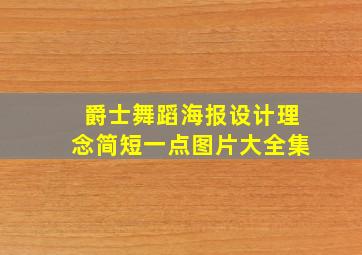 爵士舞蹈海报设计理念简短一点图片大全集